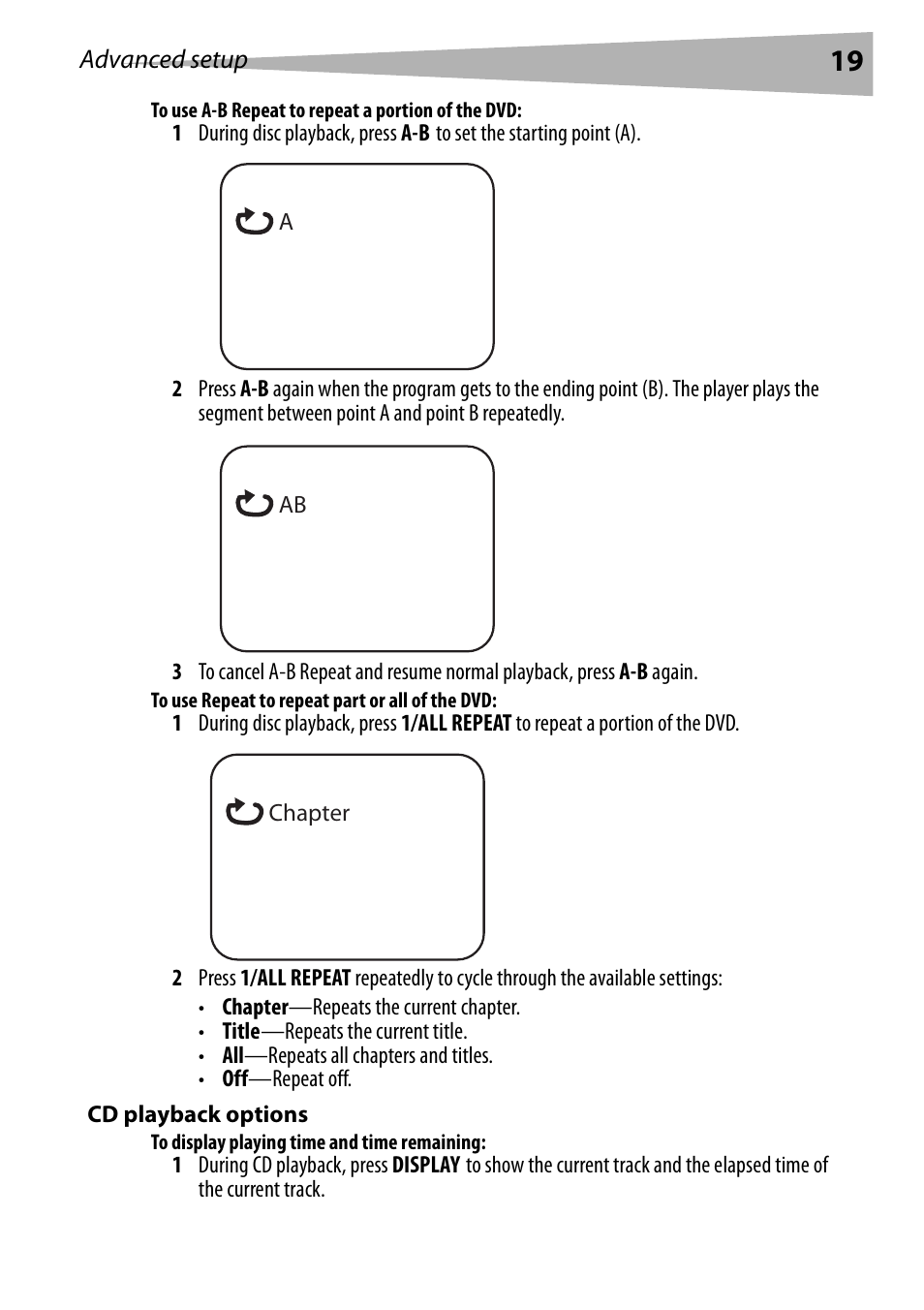 Advanced setup 19

To use A-B Repeat to repeat a portion of the DVD:

1 During disc playback, press A-B to set the starting point (A).

A

2 Press A-B again when the program gets to the ending point (B). The player plays the segment between point A and point B repeatedly.

AB

3 To cancel A-B Repeat and resume normal playback, press A-B again.

To use Repeat to repeat part or all of the DVD:

1 During disc playback, press 1/ALL REPEAT to repeat a portion of the DVD.

Chapter

2 Press 1/ALL REPEAT repeatedly to cycle through the available settings:

• Chapter—Repeats the current chapter.
• Title—Repeats the current title.
• All—Repeats all chapters and titles.
• Off—Repeat off.

CD playback options

To display playing time and time remaining:

1 During CD playback, press DISPLAY to show the current track and the elapsed time of the current track.